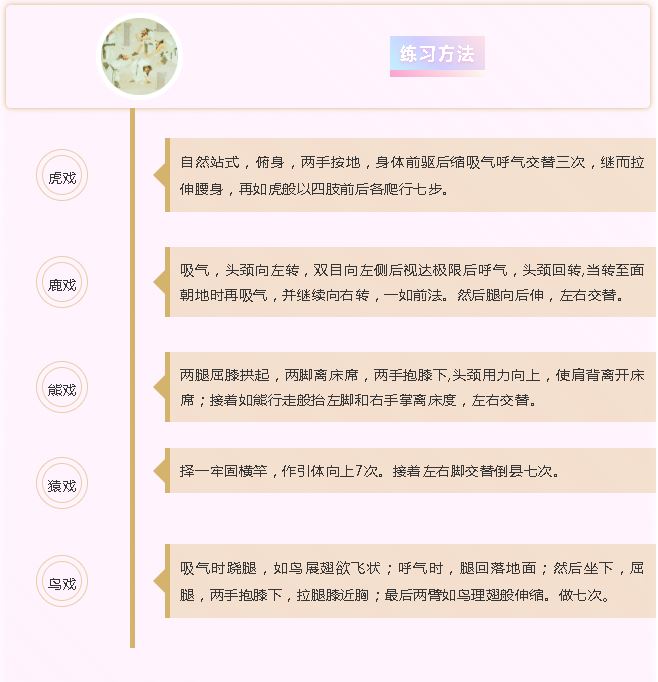 练习方法

虎戏

自然站式，俯身，两手按地，身体前驱后缩吸气呼气交替三次，继而拉伸腰身，再如虎般以四肢前后各爬行七步。

鹿戏

吸气，头颈向左转，双目向左侧后视达极限后呼气，头颈回转,当转至面朝地时再吸气，并继续向右转，一如前法。然后腿向后伸，左右交替。

熊戏

两腿屈膝拱起，两脚离床席，两手抱膝下,头颈用力向上，使肩背离开床席；接着如熊行走般抬左脚和右手掌离床度，左右交替。

猿戏

择一牢固横竿，作引体向上7次。接着左右脚交替倒县七次。

鸟戏

吸气时跷腿，如鸟展翅欲飞状；呼气时，腿回落地面；然后坐下，屈腿，两手抱膝下，拉腿膝近胸；最后两臂如鸟理翅般伸缩。做七次。